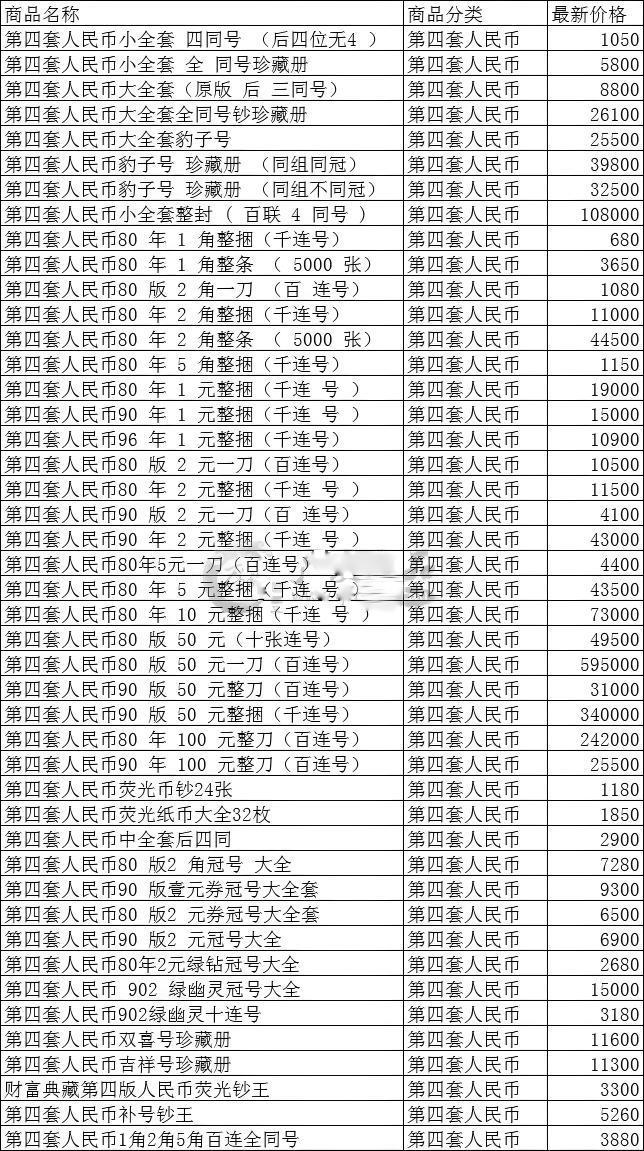 | 商品名称 | 商品分类 | 最新价格 |
|---|---|---|
| 第四套人民币小全套 四同号 （后四位无4 ） | 第四套人民币 | 1050 |
| 第四套人民币小全套 全 同号珍藏册 | 第四套人民币 | 5800 |
| 第四套人民币大全套（原版 后 三同号） | 第四套人民币 | 8800 |
| 第四套人民币大全套全同号钞珍藏册 | 第四套人民币 | 26100 |
| 第四套人民币大全套豹子号 | 第四套人民币 | 25500 |
| 第四套人民币豹子号 珍藏册 （同组同冠） | 第四套人民币 | 39800 |
| 第四套人民币豹子号 珍藏册 （同组不同冠） | 第四套人民币 | 32500 |
| 第四套人民币小全套整封（ 百联 4 同号 ） | 第四套人民币 | 108000 |
| 第四套人民币80 年 1 角整捆（千连号） | 第四套人民币 | 680 |
| 第四套人民币80 年 1 角整条 （ 5000 张） | 第四套人民币 | 3650 |
| 第四套人民币80 版 2 角一刀 （百 连号） | 第四套人民币 | 1080 |
| 第四套人民币80 年 2 角整捆（千连号） | 第四套人民币 | 11000 |
| 第四套人民币80 年 2 角整条 （ 5000 张） | 第四套人民币 | 44500 |
| 第四套人民币80 年 5 角整捆（千连号） | 第四套人民币 | 1150 |
| 第四套人民币80 年 1 元整捆（千连 号 ） | 第四套人民币 | 19000 |
| 第四套人民币90 年 1 元整捆（千连 号 ） | 第四套人民币 | 15000 |
| 第四套人民币96 年 1 元整捆（千连号） | 第四套人民币 | 10900 |
| 第四套人民币80 版 2 元一刀（百连号） | 第四套人民币 | 10500 |
| 第四套人民币80 年 2 元整捆（千连 号 ） | 第四套人民币 | 11500 |
| 第四套人民币90 版 2 元一刀（百 连号） | 第四套人民币 | 4100 |
| 第四套人民币90 年 2 元整捆（千连 号 ） | 第四套人民币 | 43000 |
| 第四套人民币80年5元一刀（百连号） | 第四套人民币 | 4400 |
| 第四套人民币80 年 5 元整捆（千连 号 ） | 第四套人民币 | 43500 |
| 第四套人民币80 年 10 元整捆（千连 号 ） | 第四套人民币 | 73000 |
| 第四套人民币80 版 50 元（十张连号） | 第四套人民币 | 49500 |
| 第四套人民币80 版 50 元一刀（百连号） | 第四套人民币 | 595000 |
| 第四套人民币90 版 50 元整刀（百连号） | 第四套人民币 | 31000 |
| 第四套人民币90 版 50 元整捆（千连号） | 第四套人民币 | 340000 |
| 第四套人民币80 年 100 元整刀（百连号） | 第四套人民币 | 242000 |
| 第四套人民币90 年 100 元整刀（百连号） | 第四套人民币 | 25500 |
| 第四套人民币荧光币钞24张 | 第四套人民币 | 1180 |
| 第四套人民币荧光纸币大全32枚 | 第四套人民币 | 1850 |
| 第四套人民币中全套后四同 | 第四套人民币 | 2900 |
| 第四套人民币80 版2 角冠号 大全 | 第四套人民币 | 7280 |
| 第四套人民币90 版壹元券冠号大全套 | 第四套人民币 | 9300 |
| 第四套人民币80 版2 元券冠号大全套 | 第四套人民币 | 6500 |
| 第四套人民币90 版2 元冠号大全 | 第四套人民币 | 6900 |
| 第四套人民币80年2元绿钻冠号大全 | 第四套人民币 | 2680 |
| 第四套人民币 902 绿幽灵冠号大全 | 第四套人民币 | 15000 |
| 第四套人民币902绿幽灵十连号 | 第四套人民币 | 3180 |
| 第四套人民币双喜号珍藏册 | 第四套人民币 | 11600 |
| 第四套人民币吉祥号珍藏册 | 第四套人民币 | 11300 |
| 财富典藏第四版人民币荧光钞王 | 第四套人民币 | 3300 |
| 第四套人民币补号钞王 | 第四套人民币 | 5260 |
| 第四套人民币1角2角5角百连全同号 | 第四套人民币 | 3880 |